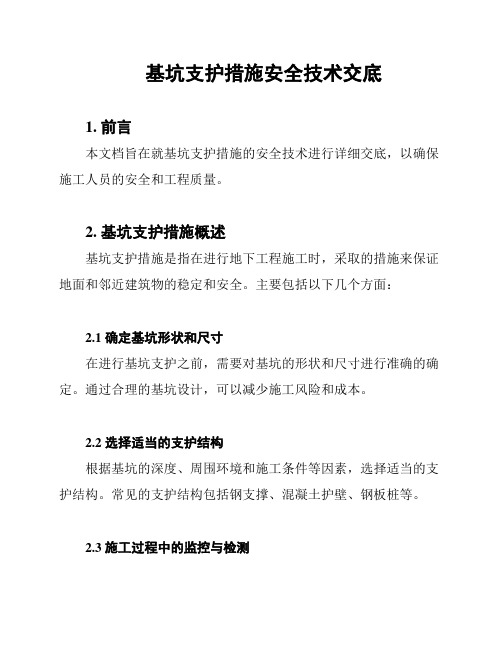 基坑支护措施安全技术交底

1. 前言

本文档旨在就基坑支护措施的安全技术进行详细交底，以确保施工人员的安全和工程质量。

2. 基坑支护措施概述

基坑支护措施是指在进行地下工程施工时，采取的措施来保证地面和邻近建筑物的稳定和安全。主要包括以下几个方面：

2.1 确定基坑形状和尺寸

在进行基坑支护之前，需要对基坑的形状和尺寸进行准确的确定。通过合理的基坑设计，可以减少施工风险和成本。

2.2 选择适当的支护结构

根据基坑的深度、周围环境和施工条件等因素，选择适当的支护结构。常见的支护结构包括钢支撑、混凝土护壁、钢板桩等。

2.3 施工过程中的监控与检测